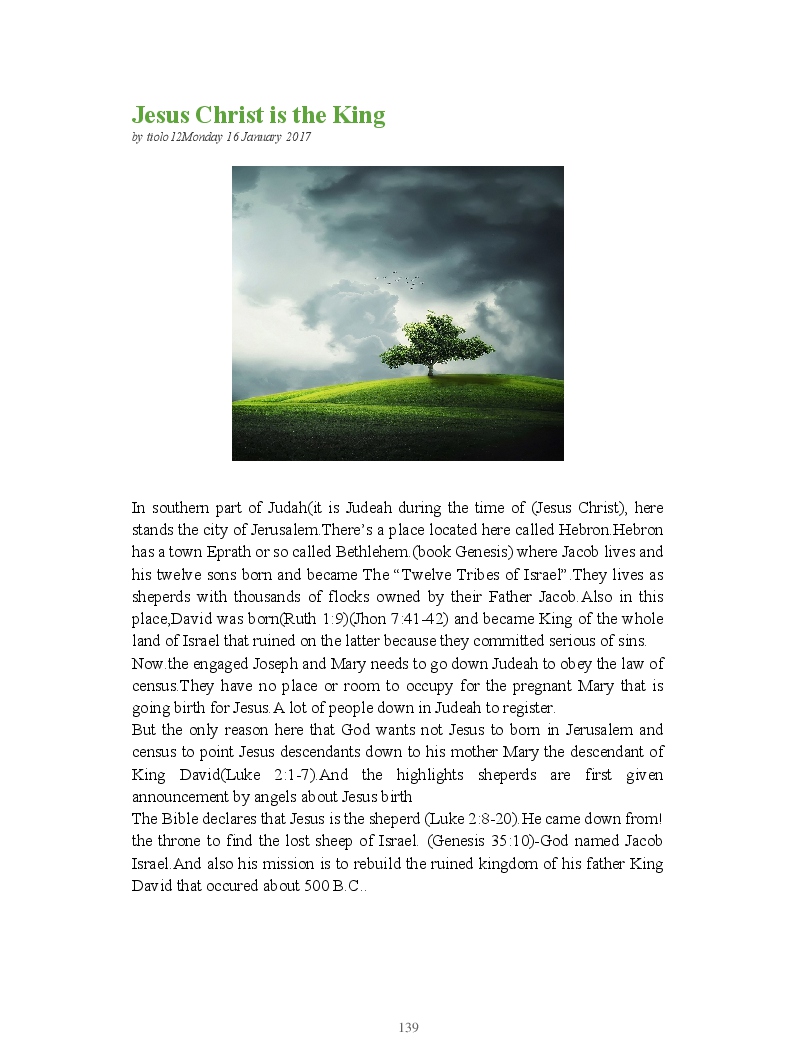 Jesus Christ is the King
by ttolo12Monday 16 January 2017

In southern part of Judah(it is Judeah during the time of (Jesus Christ), here stands the city of Jerusalem.There's a place located here called Hebron.Hebron has a town Eprath or so called Bethlehem.(book Genesis) where Jacob lives and his twelve sons born and became The "Twelve Tribes of Israel".They lives as sheperds with thousands of flocks owned by their Father Jacob.Also in this place,David was born(Ruth 1:9)(Jhon 7:41-42) and became King of the whole land of Israel that ruined on the latter because they committed serious of sins.
Now.the engaged Joseph and Mary needs to go down Judeah to obey the law of census.They have no place or room to occupy for the pregnant Mary that is going birth for Jesus.A lot of people down in Judeah to register.
But the only reason here that God wants not Jesus to born in Jerusalem and census to point Jesus descendants down to his mother Mary the descendant of King David(Luke 2:1-7).And the highlights sheperds are first given announcement by angels about Jesus birth
The Bible declares that Jesus is the sheperd (Luke 2:8-20).He came down from! the throne to find the lost sheep of Israel. (Genesis 35:10)-God named Jacob Israel.And also his mission is to rebuild the ruined kingdom of his father King David that occured about 500 B.C..

139